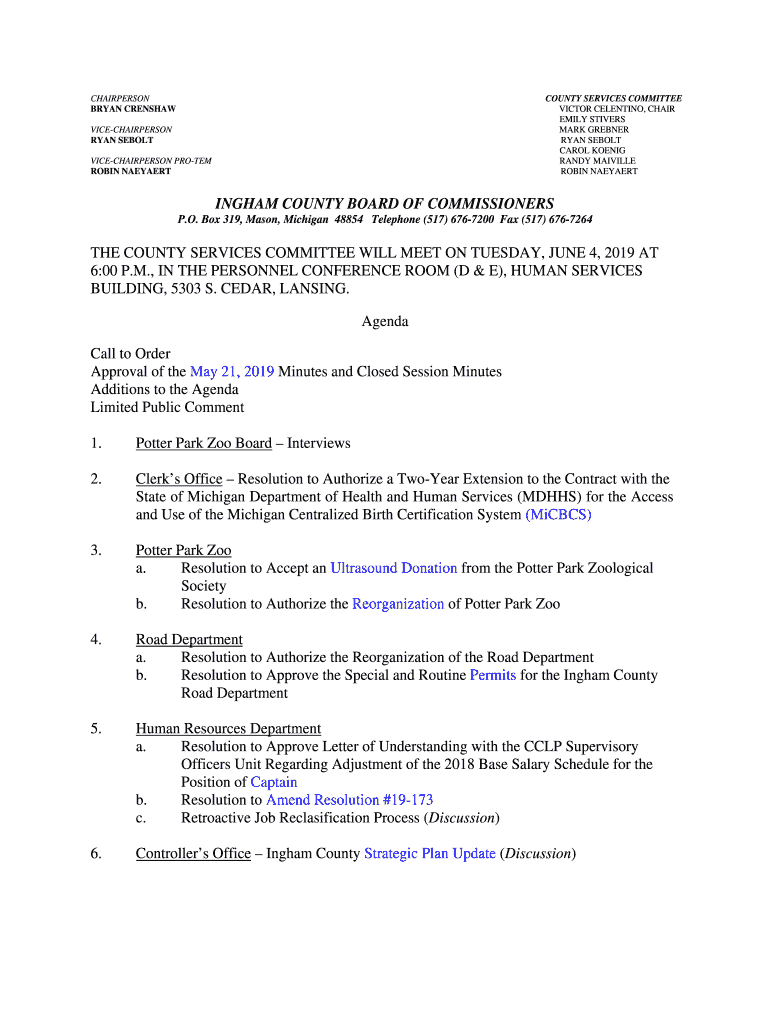 CHAIRPERSON
BRYAN CRENSHAW

VICE-CHAIRPERSON
RYAN SEBOLT

VICE-CHAIRPERSON PRO-TEM
ROBIN NAEYAERT

COUNTY SERVICES COMMITTEE
VICTOR CELENTINO, CHAIR
EMILY STIVERS
MARK GREBNER
RYAN SEBOLT
CAROL KOENIG
RANDY MAIVILLE
ROBIN NAEYAERT

INGHAM COUNTY BOARD OF COMMISSIONERS
P.O. Box 319, Mason, Michigan 48854 Telephone (517) 676-7200 Fax (517) 676-7264

THE COUNTY SERVICES COMMITTEE WILL MEET ON TUESDAY, JUNE 4, 2019 AT 6:00 P.M., IN THE PERSONNEL CONFERENCE ROOM (D & E), HUMAN SERVICES BUILDING, 5303 S. CEDAR, LANSING.

Agenda

Call to Order
Approval of the May 21, 2019 Minutes and Closed Session Minutes
Additions to the Agenda
Limited Public Comment

1. Potter Park Zoo Board – Interviews

2. Clerk's Office – Resolution to Authorize a Two-Year Extension to the Contract with the State of Michigan Department of Health and Human Services (MDHHS) for the Access and Use of the Michigan Centralized Birth Certification System (MiCBCS)

3. Potter Park Zoo
a. Resolution to Accept an Ultrasound Donation from the Potter Park Zoological Society
b. Resolution to Authorize the Reorganization of Potter Park Zoo

4. Road Department
a. Resolution to Authorize the Reorganization of the Road Department
b. Resolution to Approve the Special and Routine Permits for the Ingham County Road Department

5. Human Resources Department
a. Resolution to Approve Letter of Understanding with the CCLP Supervisory Officers Unit Regarding Adjustment of the 2018 Base Salary Schedule for the Position of Captain
b. Resolution to Amend Resolution #19-173
c. Retroactive Job Reclasification Process (Discussion)

6. Controller's Office – Ingham County Strategic Plan Update (Discussion)